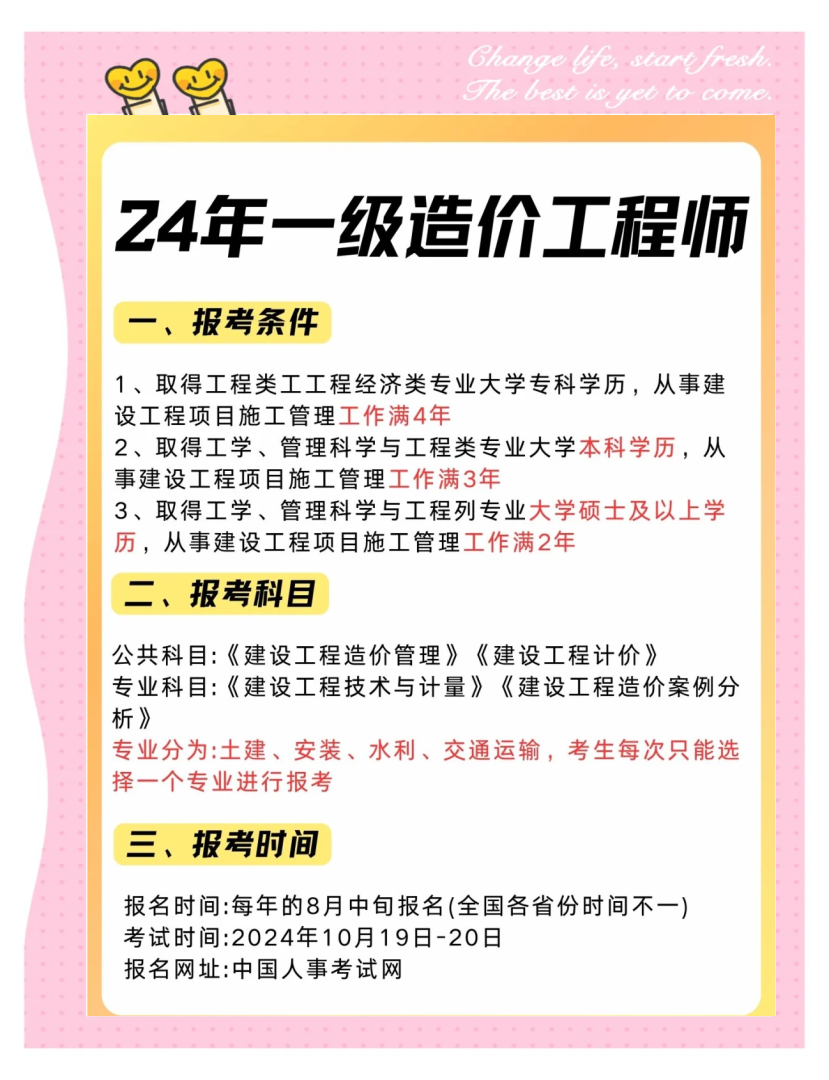 Change life, start fresh.
The best is yet to come.

24年一级造价工程师

一、报考条件

1、取得工程类工工程经济类专业大学专科学历，从事建设工程项目施工管理工作满4年
2、取得工学、管理科学与工程类专业大学本科学历，从事建设工程项目施工管理工作满3年
3、取得工学、管理科学与工程列专业大学硕士及以上学历，从事建设工程项目施工管理工作满2年

二、报考科目

公共科目:《建设工程造价管理》《建设工程计价》
专业科目:《建设工程技术与计量》《建设工程造价案例分析》
专业分为:土建、安装、水利、交通运输，考生每次只能选择一个专业进行报考

三、报考时间

报名时间:每年的8月中旬报名(全国各省份时间不一)
考试时间:2024年10月19日-20日
报名网址:中国人事考试网